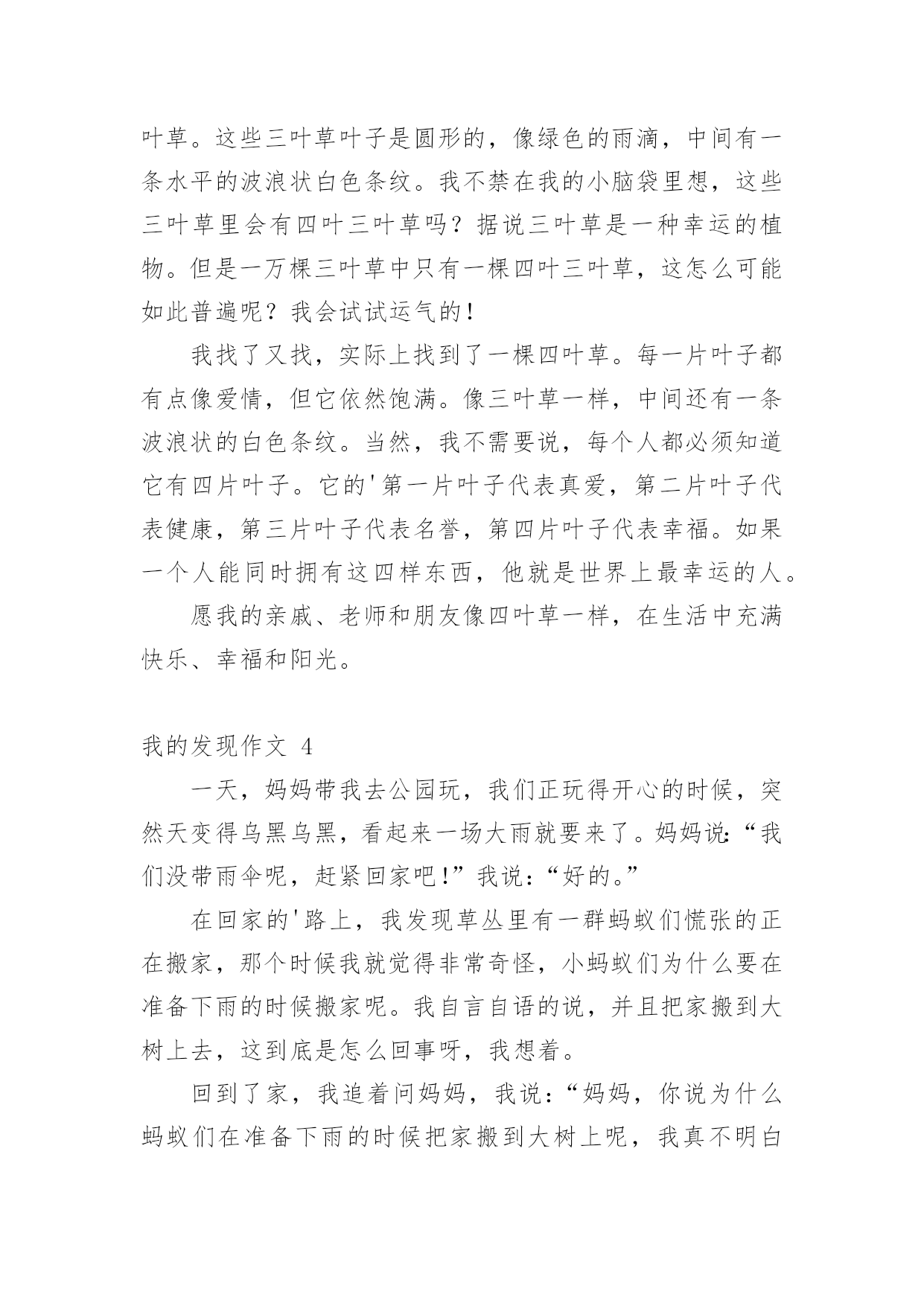 叶草。这些三叶草叶子是圆形的，像绿色的雨滴，中间有一条水平的波浪状白色条纹。我不禁在我的小脑袋里想，这些三叶草里会有四叶三叶草吗？据说三叶草是一种幸运的植物。但是一万棵三叶草中只有一棵四叶三叶草，这怎么可能如此普遍呢？我会试试运气的！

我找了又找，实际上找到了一棵四叶草。每一片叶子都有点像爱情，但它依然饱满。像三叶草一样，中间还有一条波浪状的白色条纹。当然，我不需要说，每个人都必须知道它有四片叶子。它的'第一片叶子代表真爱，第二片叶子代表健康，第三片叶子代表名誉，第四片叶子代表幸福。如果一个人能同时拥有这四样东西，他就是世界上最幸运的人。

愿我的亲戚、老师和朋友像四叶草一样，在生活中充满快乐、幸福和阳光。

我的发现作文 4

一天，妈妈带我去公园玩，我们正玩得开心的时候，突然天变得乌黑乌黑，看起来一场大雨就要来了。妈妈说:“我们没带雨伞呢，赶紧回家吧!”我说:“好的。”

在回家的'路上，我发现草丛里有一群蚂蚁们慌张的正在搬家，那个时候我就觉得非常奇怪，小蚂蚁们为什么要在准备下雨的时候搬家呢。我自言自语的说，并且把家搬到大树上去，这到底是怎么回事呀，我想着。

回到了家，我追着问妈妈，我说:“妈妈，你说为什么蚂蚁们在准备下雨的时候把家搬到大树上呢，我真不明白